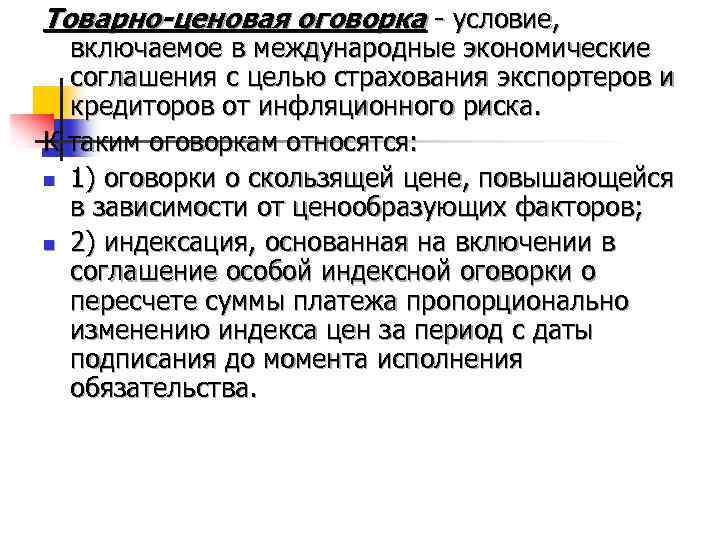 Товарно-ценовая оговорка - условие, включаемое в международные экономические соглашения с целью страхования экспортеров и кредиторов от инфляционного риска.

К таким оговоркам относятся:

1) оговорки о скользящей цене, повышающейся в зависимости от ценообразующих факторов;

2) индексация, основанная на включении в соглашение особой индексной оговорки о пересчете суммы платежа пропорционально изменению индекса цен за период с даты подписания до момента исполнения обязательства.